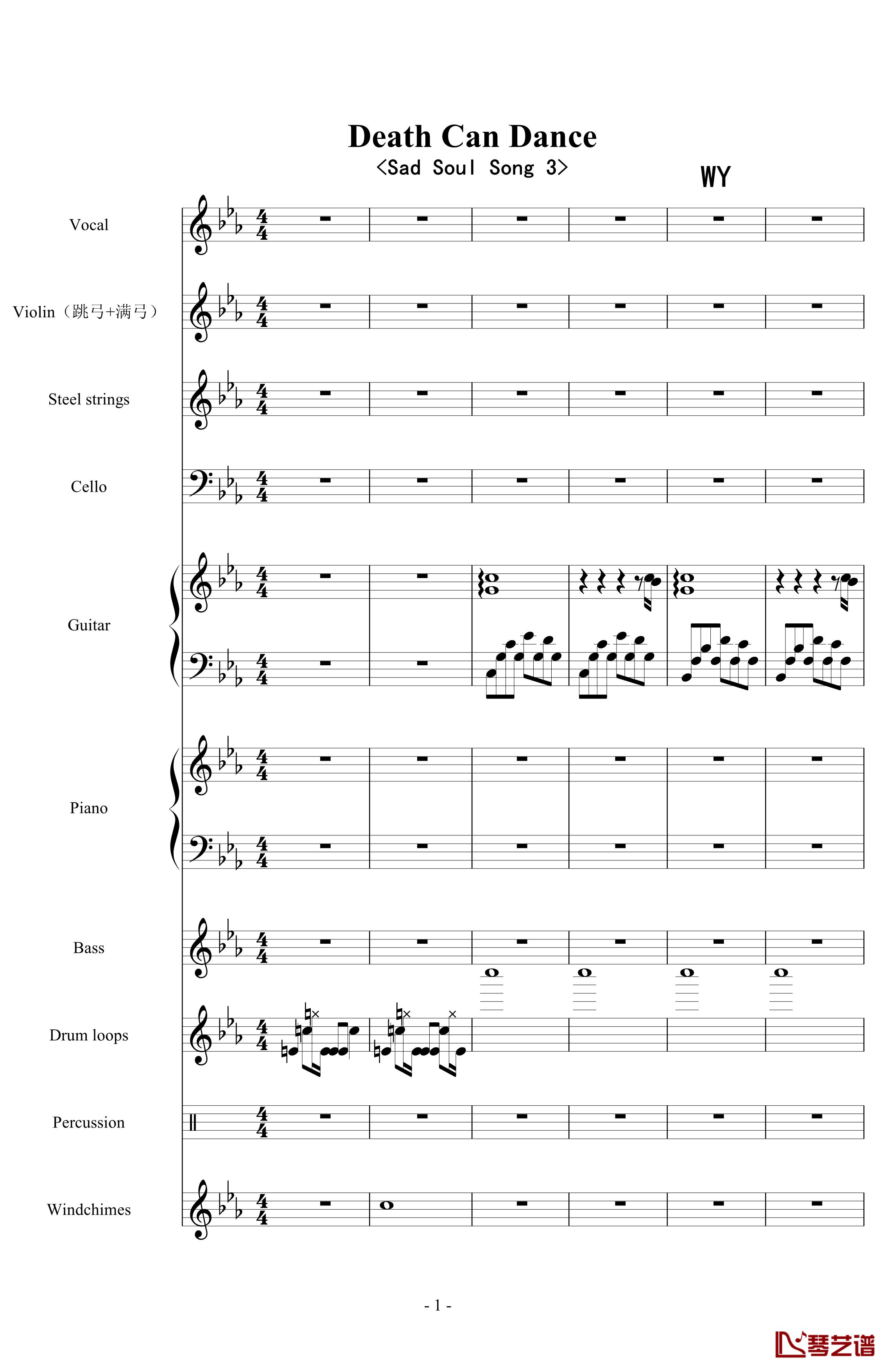 Death Can Dance

<Sad Soul Song 3>

WY

Vocal

Violin（跳弓+满弓）

Steel strings

Cello

Guitar

Piano

Bass

Drum loops

Percussion

Windchimes

- 1 -

琴艺谱